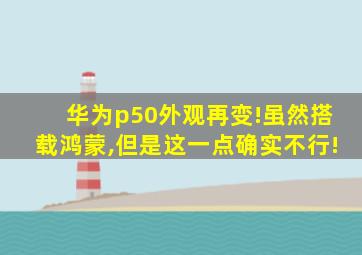 华为p50外观再变!虽然搭载鸿蒙,但是这一点确实不行!